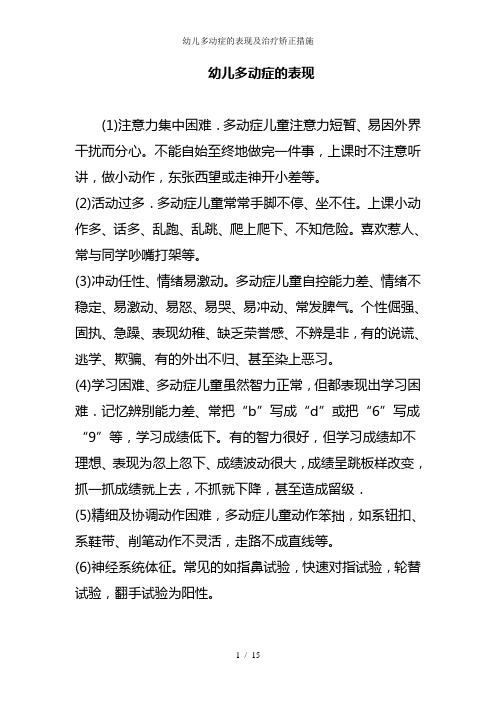 幼儿多动症的表现及治疗矫正措施

幼儿多动症的表现

(1)注意力集中困难．多动症儿童注意力短暂、易因外界干扰而分心。不能自始至终地做完一件事，上课时不注意听讲，做小动作，东张西望或走神开小差等。

(2)活动过多．多动症儿童常常手脚不停、坐不住。上课小动作多、话多、乱跑、乱跳、爬上爬下、不知危险。喜欢惹人、常与同学吵嘴打架等。

(3)冲动任性、情绪易激动。多动症儿童自控能力差、情绪不稳定、易激动、易怒、易哭、易冲动、常发脾气。个性倔强、固执、急躁、表现幼稚、缺乏荣誉感、不辨是非，有的说谎、逃学、欺骗、有的外出不归、甚至染上恶习。

(4)学习困难、多动症儿童虽然智力正常，但都表现出学习困难．记忆辨别能力差、常把“b”写成“d”或把“6”写成“9”等，学习成绩低下。有的智力很好，但学习成绩却不理想、表现为忽上忽下、成绩波动很大，成绩呈跳板样改变，抓一抓成绩就上去，不抓就下降，甚至造成留级．

(5)精细及协调动作困难，多动症儿童动作笨拙，如系钮扣、系鞋带、削笔动作不灵活，走路不成直线等。

(6)神经系统体征。常见的如指鼻试验，快速对指试验，轮替试验，翻手试验为阳性。

1 / 15